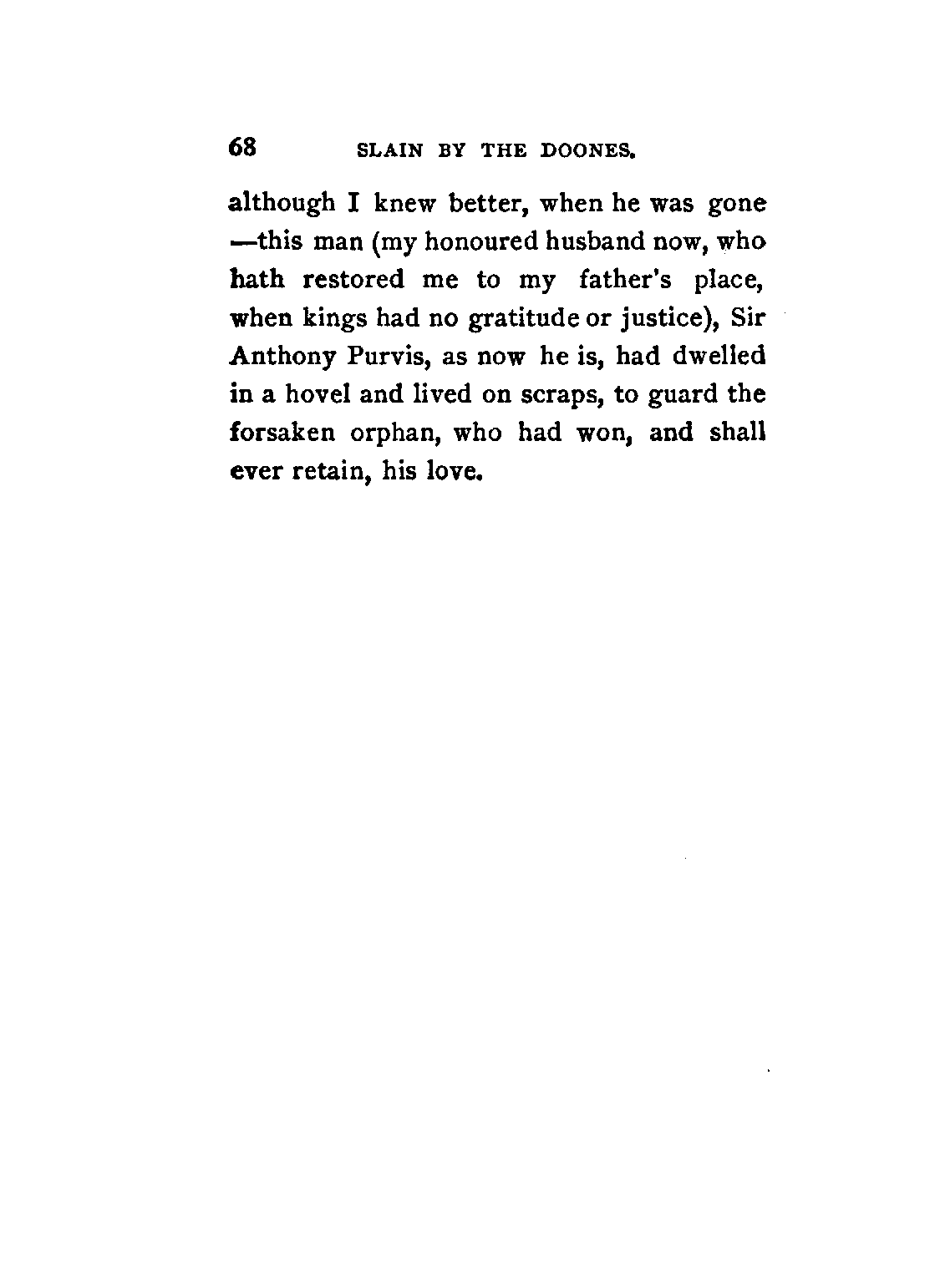 68 SLAIN BY THE DOONES.

although I knew better, when he was gone —this man (my honoured husband now, who hath restored me to my father's place, when kings had no gratitude or justice), Sir Anthony Purvis, as now he is, had dwelled in a hovel and lived on scraps, to guard the forsaken orphan, who had won, and shall ever retain, his love.